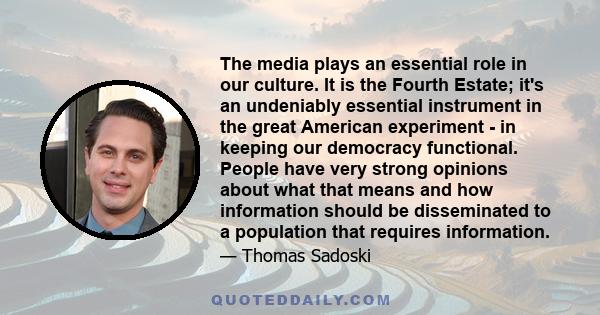 The media plays an essential role in our culture. It is the Fourth Estate; it's an undeniably essential instrument in the great American experiment - in keeping our democracy functional. People have very strong opinions about what that means and how information should be disseminated to a population that requires information.

— Thomas Sadoski

QUOTEDDAILY.COM